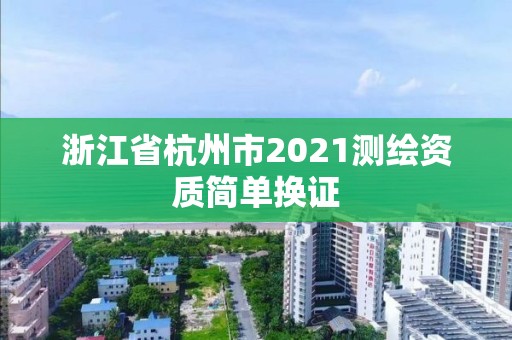 浙江省杭州市2021测绘资质简单换证